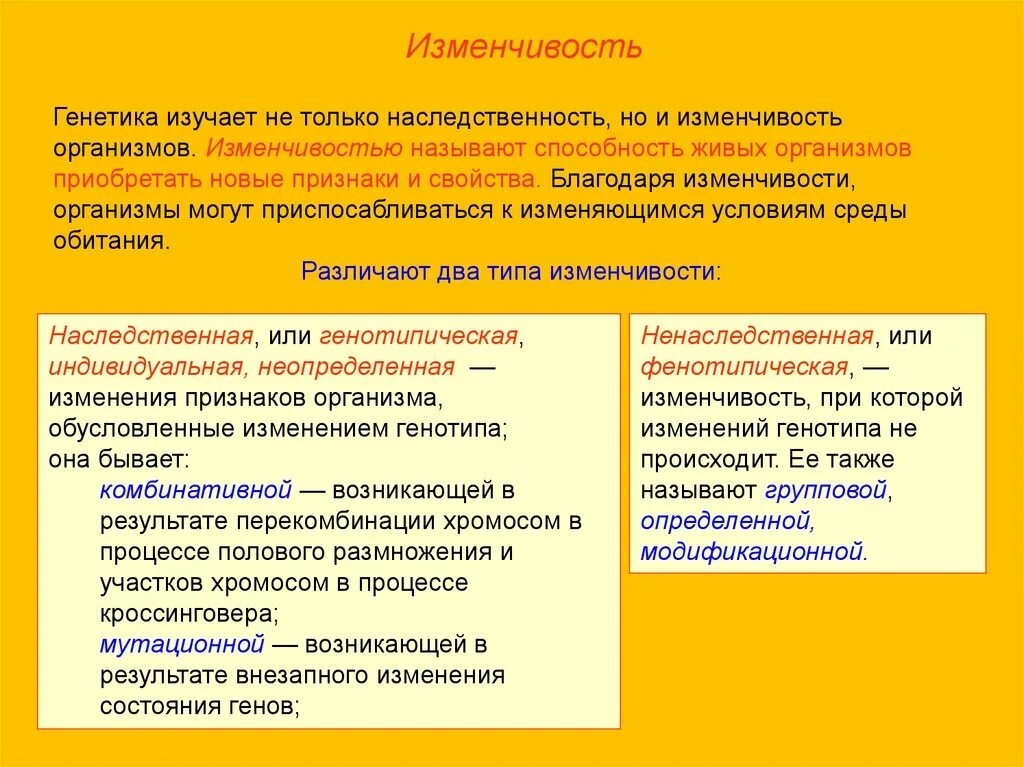 Изменчивость

Генетика изучает не только наследственность, но и изменчивость организмов. Изменчивостью называют способность живых организмов приобретать новые признаки и свойства. Благодаря изменчивости, организмы могут приспосабливаться к изменяющимся условиям среды обитания.

Различают два типа изменчивости:

Наследственная, или генотипическая, индивидуальная, неопределенная — изменения признаков организма, обусловленные изменением генотипа; она бывает:
комбинативной — возникающей в результате перекомбинации хромосом в процессе полового размножения и участков хромосом в процессе кроссинговера;
мутационной — возникающей в результате внезапного изменения состояния генов;

Ненаследственная, или фенотипическая, — изменчивость, при которой изменений генотипа не происходит. Ее также называют групповой, определенной, модификационной.